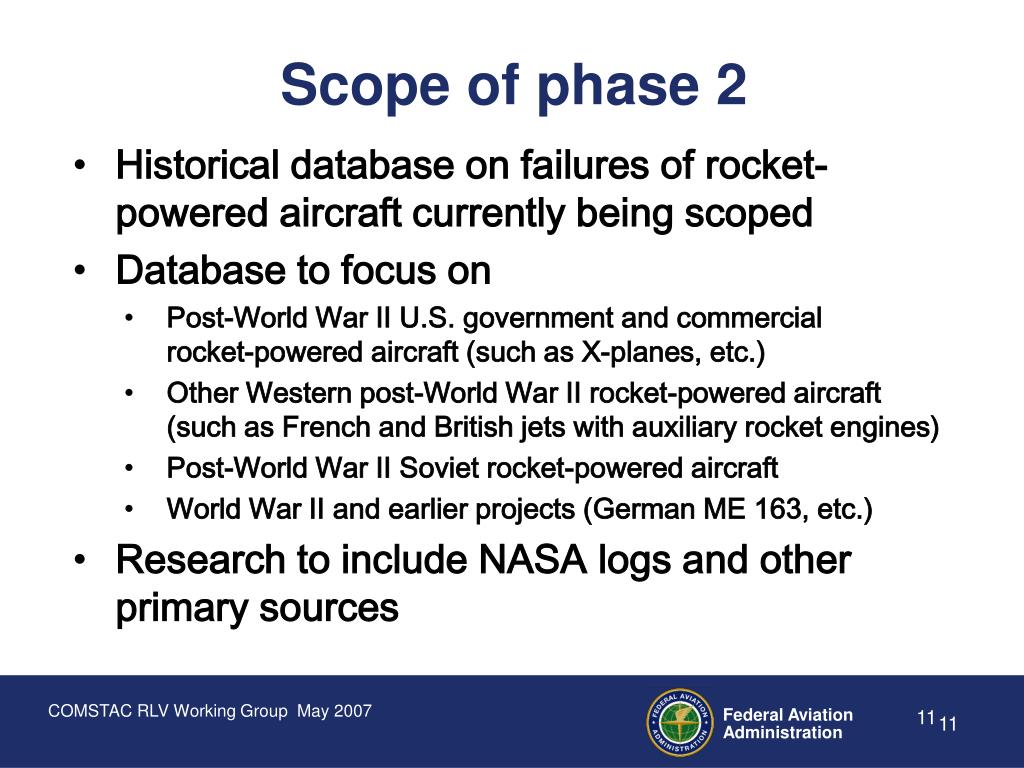 Scope of phase 2

• Historical database on failures of rocket-powered aircraft currently being scoped

• Database to focus on

• Post-World War II U.S. government and commercial rocket-powered aircraft (such as X-planes, etc.)

• Other Western post-World War II rocket-powered aircraft (such as French and British jets with auxiliary rocket engines)

• Post-World War II Soviet rocket-powered aircraft

• World War II and earlier projects (German ME 163, etc.)

• Research to include NASA logs and other primary sources

COMSTAC RLV Working Group May 2007

FEDERAL AVIATION ADMINISTRATION

Federal Aviation Administration

11 11